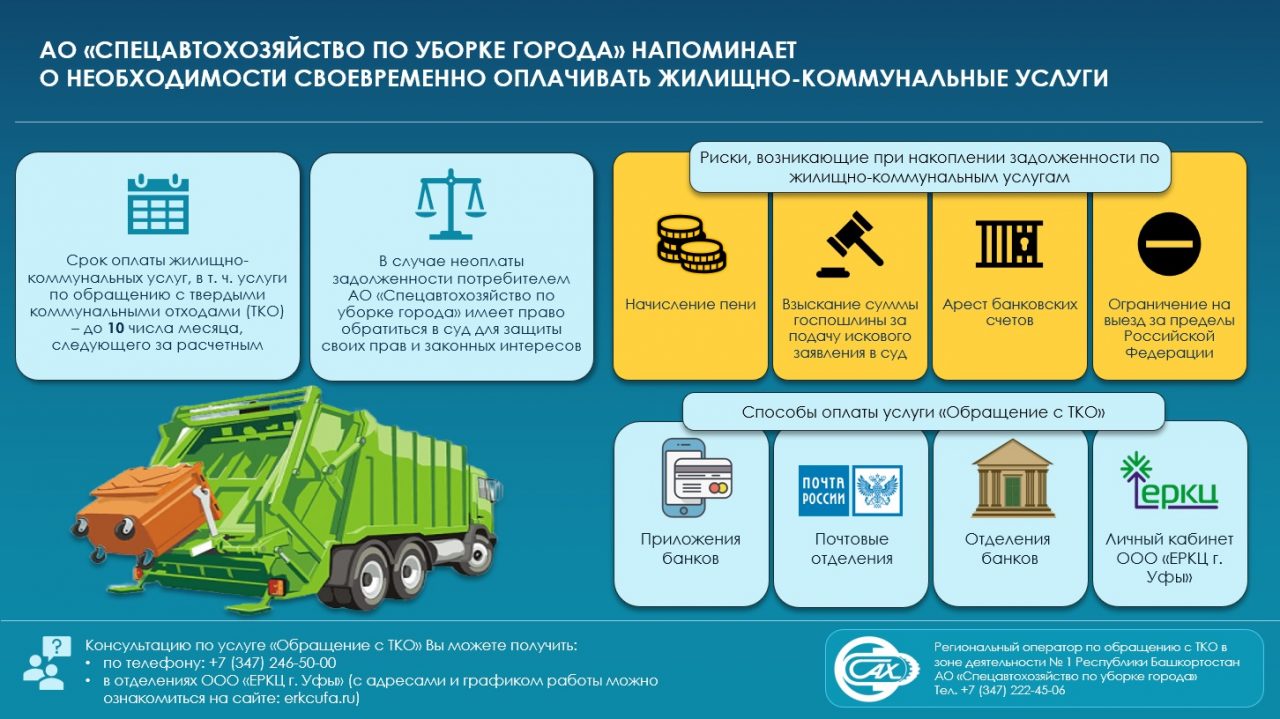 АО «СПЕЦАВТОХОЗЯЙСТВО ПО УБОРКЕ ГОРОДА» НАПОМИНАЕТ О НЕОБХОДИМОСТИ СВОЕВРЕМЕННО ОПЛАЧИВАТЬ ЖИЛИЩНО-КОММУНАЛЬНЫЕ УСЛУГИ

Срок оплаты жилищно-коммунальных услуг, в т. ч. услуги по обращению с твердыми коммунальными отходами (ТКО) – до 10 числа месяца, следующего за расчетным

В случае неоплаты задолженности потребителем АО «Спецавтохозяйство по уборке города» имеет право обратиться в суд для защиты своих прав и законных интересов

Риски, возникающие при накоплении задолженности по жилищно-коммунальным услугам

Начисление пени

Взыскание суммы госпошлины за подачу искового заявления в суд

Арест банковских счетов

Ограничение на выезд за пределы Российской Федерации

Способы оплаты услуги «Обращение с ТКО»

Приложения банков

ПОЧТА РОССИИ

Почтовые отделения

Отделения банков

ЕРКЦ

Личный кабинет ООО «ЕРКЦ г. Уфы»

Консультацию по услуге «Обращение с ТКО» Вы можете получить:
• по телефону: +7 (347) 246-50-00
• в отделениях ООО «ЕРКЦ г. Уфы» (с адресами и графиком работы можно ознакомиться на сайте: erkcufa.ru)

САХ

Региональный оператор по обращению с ТКО в зоне деятельности № 1 Республики Башкортостан
АО «Спецавтохозяйство по уборке города»
Тел. +7 (347) 222-45-06